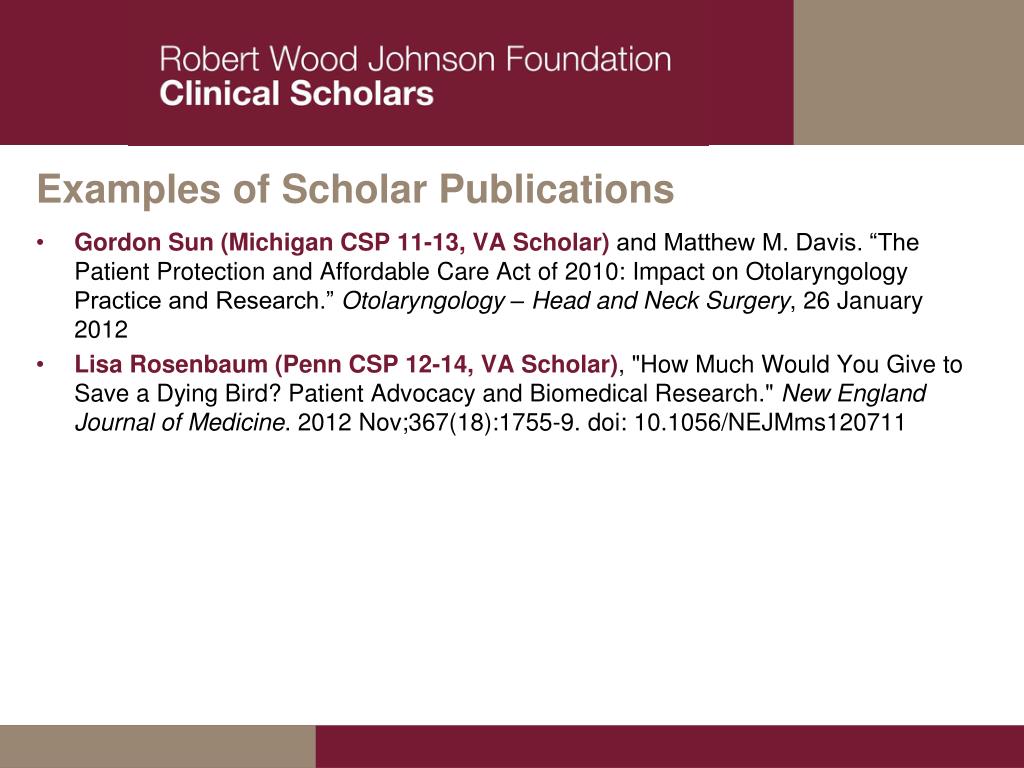 Robert Wood Johnson Foundation
Clinical Scholars

Examples of Scholar Publications

• Gordon Sun (Michigan CSP 11-13, VA Scholar) and Matthew M. Davis. “The Patient Protection and Affordable Care Act of 2010: Impact on Otolaryngology Practice and Research.” Otolaryngology – Head and Neck Surgery, 26 January 2012

• Lisa Rosenbaum (Penn CSP 12-14, VA Scholar), "How Much Would You Give to Save a Dying Bird? Patient Advocacy and Biomedical Research." New England Journal of Medicine. 2012 Nov;367(18):1755-9. doi: 10.1056/NEJMms120711